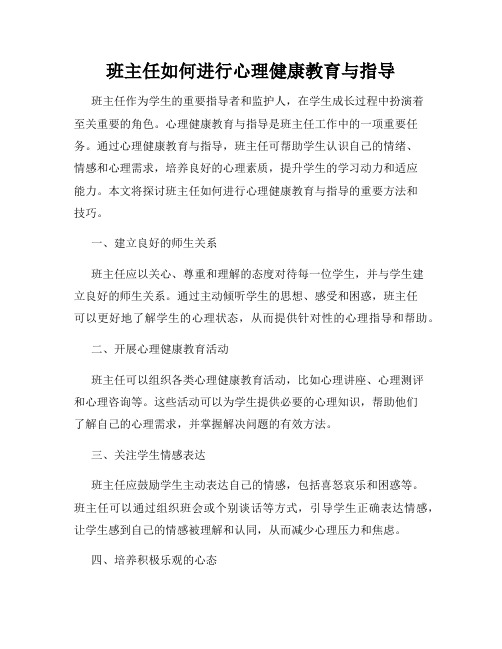 班主任如何进行心理健康教育与指导

班主任作为学生的重要指导者和监护人，在学生成长过程中扮演着至关重要的角色。心理健康教育与指导是班主任工作中的一项重要任务。通过心理健康教育与指导，班主任可帮助学生认识自己的情绪、情感和心理需求，培养良好的心理素质，提升学生的学习动力和适应能力。本文将探讨班主任如何进行心理健康教育与指导的重要方法和技巧。

一、建立良好的师生关系

班主任应以关心、尊重和理解的态度对待每一位学生，并与学生建立良好的师生关系。通过主动倾听学生的思想、感受和困惑，班主任可以更好地了解学生的心理状态，从而提供针对性的心理指导和帮助。

二、开展心理健康教育活动

班主任可以组织各类心理健康教育活动，比如心理讲座、心理测评和心理咨询等。这些活动可以为学生提供必要的心理知识，帮助他们了解自己的心理需求，并掌握解决问题的有效方法。

三、关注学生情感表达

班主任应鼓励学生主动表达自己的情感，包括喜怒哀乐和困惑等。班主任可以通过组织班会或个别谈话等方式，引导学生正确表达情感，让学生感到自己的情感被理解和认同，从而减少心理压力和焦虑。

四、培养积极乐观的心态